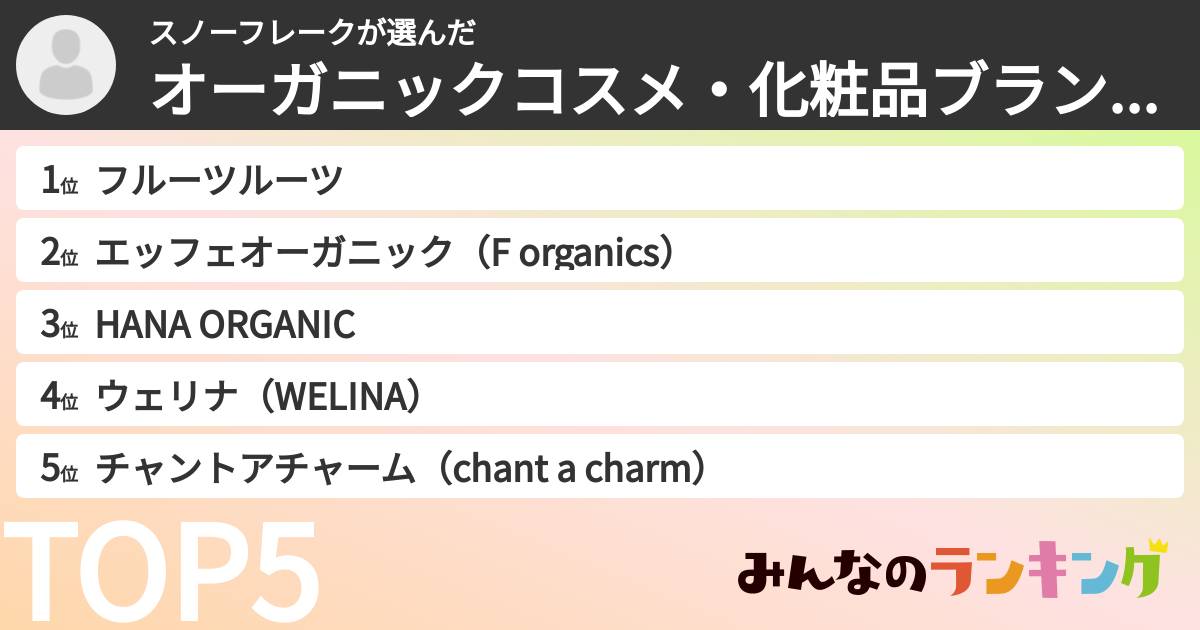 スノーフレークが選んだ
オーガニックコスメ・化粧品ブラン…

1位 フルーツルーツ
2位 エッフェオーガニック（F organics）
3位 HANA ORGANIC
4位 ウェリナ（WELINA）
5位 チャントアチャーム（chant a charm）

TOP5

みんなのランキング